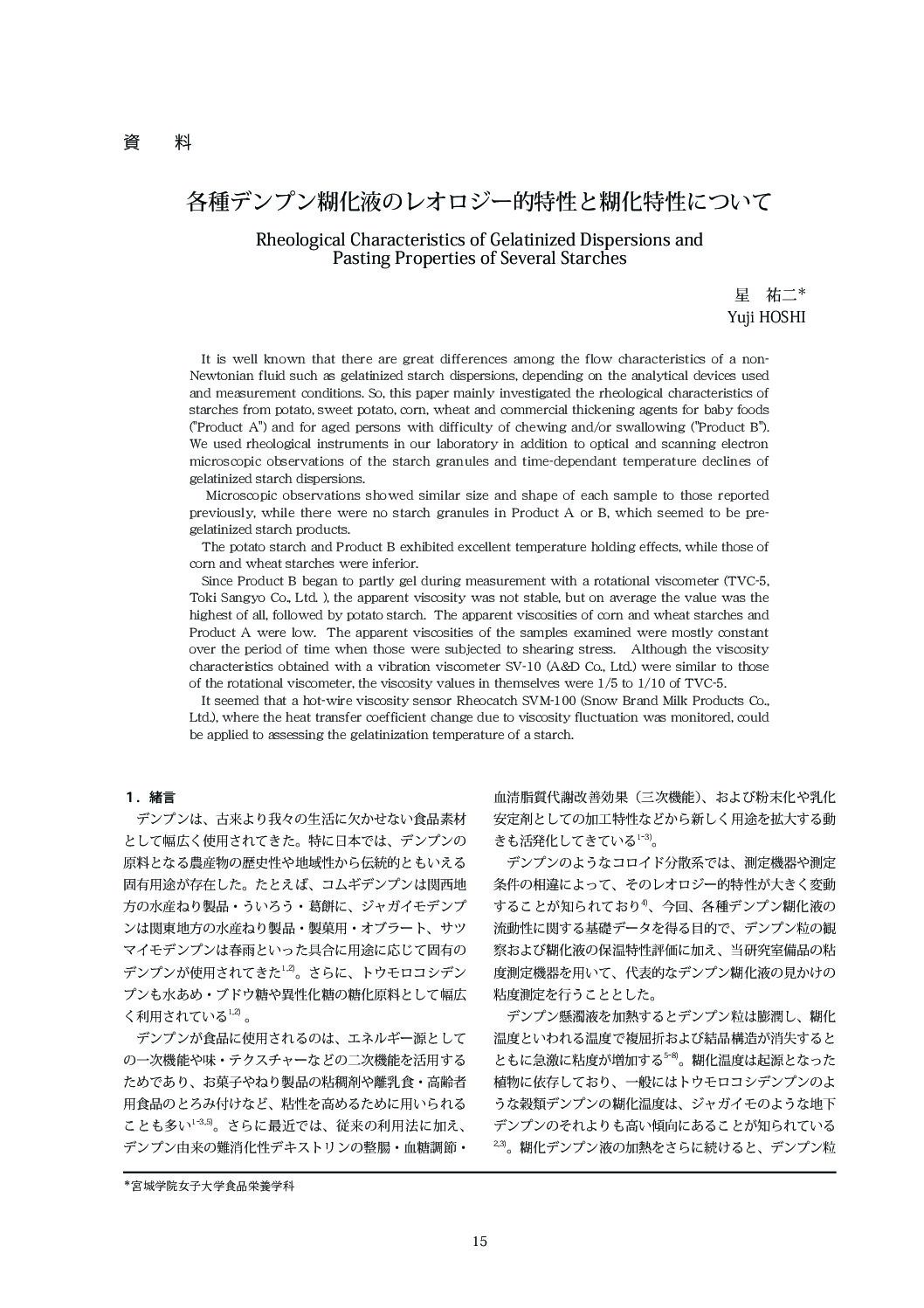 資　料

各種デンプン糊化液のレオロジー的特性と糊化特性について

Rheological Characteristics of Gelatinized Dispersions and Pasting Properties of Several Starches

星　祐二*
Yuji HOSHI

It is well known that there are great differences among the flow characteristics of a non-Newtonian fluid such as gelatinized starch dispersions, depending on the analytical devices used and measurement conditions. So, this paper mainly investigated the rheological characteristics of starches from potato, sweet potato, corn, wheat and commercial thickening agents for baby foods ("Product A") and for aged persons with difficulty of chewing and/or swallowing ("Product B"). We used rheological instruments in our laboratory in addition to optical and scanning electron microscopic observations of the starch granules and time-dependant temperature declines of gelatinized starch dispersions.

Microscopic observations showed similar size and shape of each sample to those reported previously, while there were no starch granules in Product A or B, which seemed to be pre-gelatinized starch products.

The potato starch and Product B exhibited excellent temperature holding effects, while those of corn and wheat starches were inferior.

Since Product B began to partly gel during measurement with a rotational viscometer (TVC-5, Toki Sangyo Co., Ltd. ), the apparent viscosity was not stable, but on average the value was the highest of all, followed by potato starch. The apparent viscosities of corn and wheat starches and Product A were low. The apparent viscosities of the samples examined were mostly constant over the period of time when those were subjected to shearing stress. Although the viscosity characteristics obtained with a vibration viscometer SV-10 (A&D Co., Ltd.) were similar to those of the rotational viscometer, the viscosity values in themselves were 1/5 to 1/10 of TVC-5.

It seemed that a hot-wire viscosity sensor Rheocatch SVM-100 (Snow Brand Milk Products Co., Ltd.), where the heat transfer coefficient change due to viscosity fluctuation was monitored, could be applied to assessing the gelatinization temperature of a starch.

1．緒言
デンプンは、古来より我々の生活に欠かせない食品素材として幅広く使用されてきた。特に日本では、デンプンの原料となる農産物の歴史性や地域性から伝統的ともいえる固有用途が存在した。たとえば、コムギデンプンは関西地方の水産ねり製品・ういろう・葛餅に、ジャガイモデンプンは関東地方の水産ねり製品・製菓用・オブラート、サツマイモデンプンは春雨といった具合に用途に応じて固有のデンプンが使用されてきた$^{1,2)}$。さらに、トウモロコシデンプンも水あめ・ブドウ糖や異性化糖の糖化原料として幅広く利用されている$^{1,2)}$。

デンプンが食品に使用されるのは、エネルギー源としての一次機能や味・テクスチャーなどの二次機能を活用するためであり、お菓子やねり製品の粘稠剤や離乳食・高齢者用食品のとろみ付けなど、粘性を高めるために用いられることも多い$^{1-3,5)}$。さらに最近では、従来の利用法に加え、デンプン由来の難消化性デキストリンの整腸・血糖調節・血清脂質代謝改善効果（三次機能）、および粉末化や乳化安定剤としての加工特性などから新しく用途を拡大する動きも活発化してきている$^{1-3)}$。

デンプンのようなコロイド分散系では、測定機器や測定条件の相違によって、そのレオロジー的特性が大きく変動することが知られており$^{4)}$、今回、各種デンプン糊化液の流動性に関する基礎データを得る目的で、デンプン粒の観察および糊化液の保温特性評価に加え、当研究室備品の粘度測定機器を用いて、代表的なデンプン糊化液の見かけの粘度測定を行うこととした。

デンプン懸濁液を加熱するとデンプン粒は膨潤し、糊化温度といわれる温度で複屈折および結晶構造が消失するとともに急激に粘度が増加する$^{5-8)}$。糊化温度は起源となった植物に依存しており、一般にはトウモロコシデンプンのような穀類デンプンの糊化温度は、ジャガイモのような地下デンプンのそれよりも高い傾向にあることが知られている$^{2,3)}$。糊化デンプン液の加熱をさらに続けると、デンプン粒

*宮城学院女子大学食品栄養学科

15